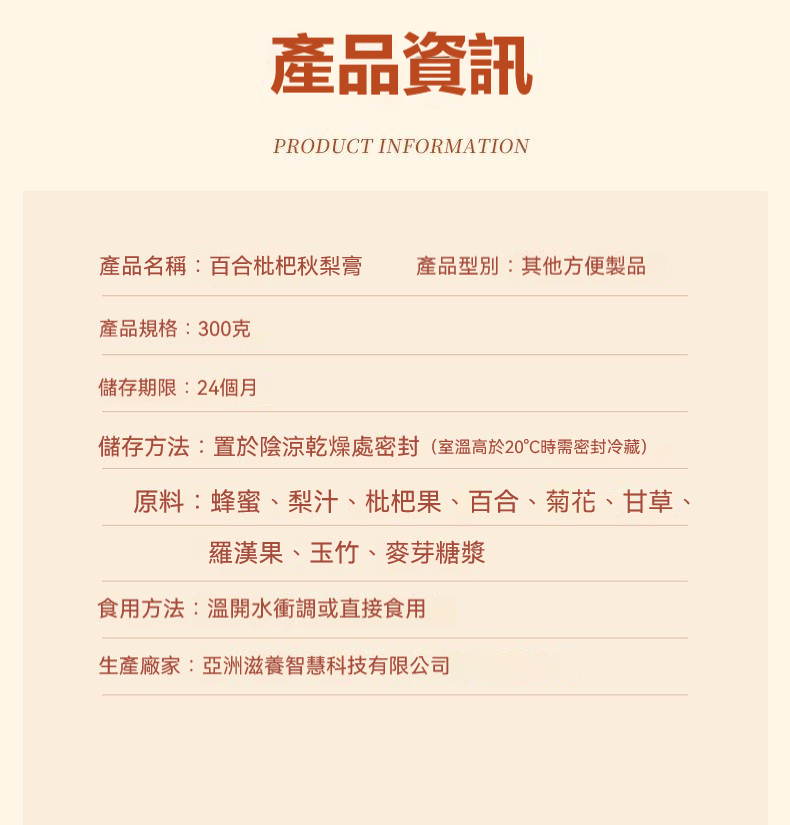 產品資訊

PRODUCT INFORMATION

產品名稱：百合枇杷秋梨膏 產品型別：其他方便製品

產品規格：300克

儲存期限：24個月

儲存方法：置於陰涼乾燥處密封（室溫高於20°C時需密封冷藏）

原料：蜂蜜、梨汁、枇杷果、百合、菊花、甘草、羅漢果、玉竹、麥芽糖漿

食用方法：溫開水衝調或直接食用

生產廠家：亞洲滋養智慧科技有限公司